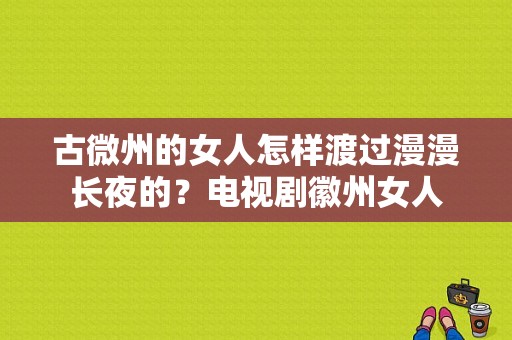 古微州的女人怎样渡过漫漫长夜的？电视剧徽州女人